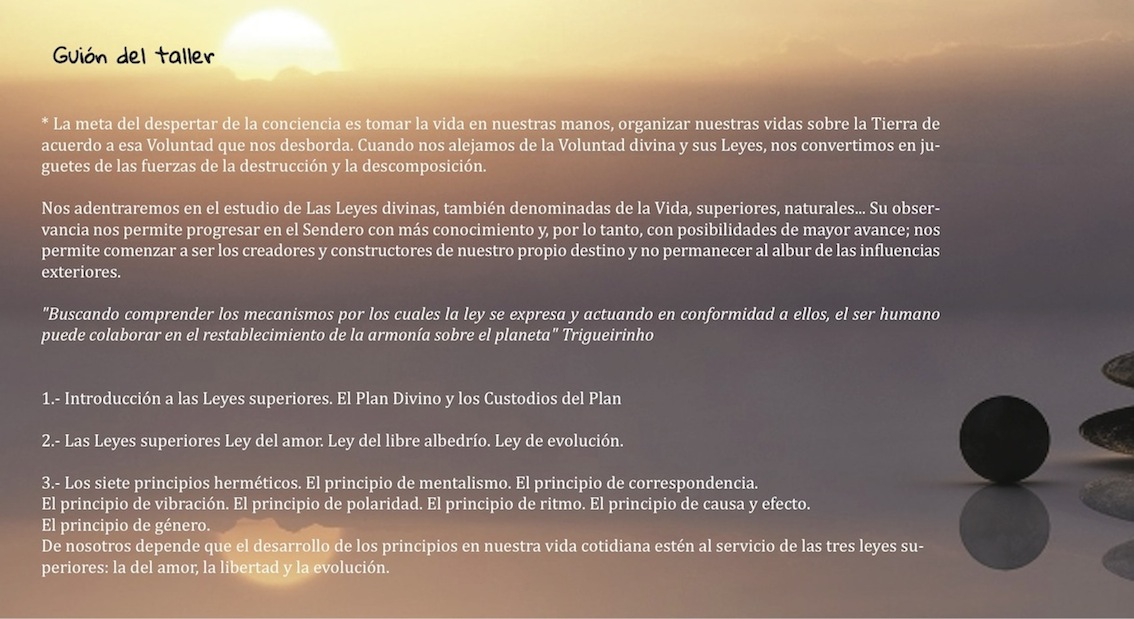 Guión del taller

* La meta del despertar de la conciencia es tomar la vida en nuestras manos, organizar nuestras vidas sobre la Tierra de acuerdo a esa Voluntad que nos desborda. Cuando nos alejamos de la Voluntad divina y sus Leyes, nos convertimos en juguetes de las fuerzas de la destrucción y la descomposición.

Nos adentraremos en el estudio de Las Leyes divinas, también denominadas de la Vida, superiores, naturales... Su observancia nos permite progresar en el Sendero con más conocimiento y, por lo tanto, con posibilidades de mayor avance; nos permite comenzar a ser los creadores y constructores de nuestro propio destino y no permanecer al albur de las influencias exteriores.

"Buscando comprender los mecanismos por los cuales la ley se expresa y actuando en conformidad a ellos, el ser humano puede colaborar en el restablecimiento de la armonía sobre el planeta" Trigueirinho

1.- Introducción a las Leyes superiores. El Plan Divino y los Custodios del Plan

2.- Las Leyes superiores Ley del amor. Ley del libre albedrío. Ley de evolución.

3.- Los siete principios herméticos. El principio de mentalismo. El principio de correspondencia.
El principio de vibración. El principio de polaridad. El principio de ritmo. El principio de causa y efecto.
El principio de género.
De nosotros depende que el desarrollo de los principios en nuestra vida cotidiana estén al servicio de las tres leyes superiores: la del amor, la libertad y la evolución.